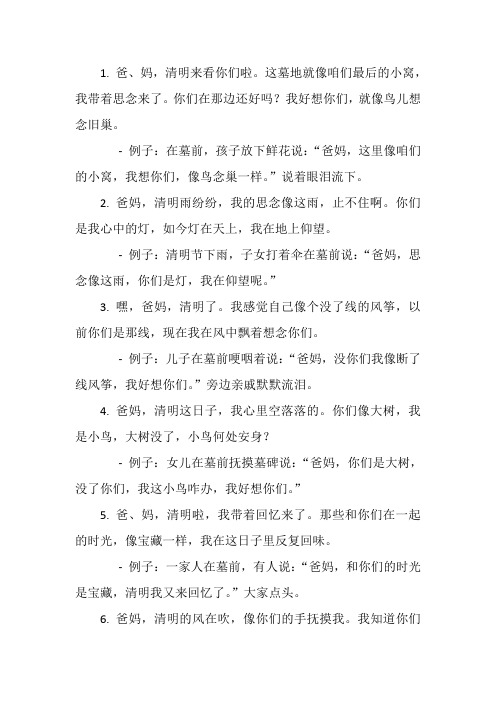 1. 爸、妈，清明来看你们啦。这墓地就像咱们最后的小窝，我带着思念来了。你们在那边还好吗？我好想你们，就像鸟儿想念旧巢。

- 例子：在墓前，孩子放下鲜花说：“爸妈，这里像咱们的小窝，我想你们，像鸟念巢一样。”说着眼泪流下。

2. 爸妈，清明雨纷纷，我的思念像这雨，止不住啊。你们是我心中的灯，如今灯在天上，我在地上仰望。

- 例子：清明节下雨，子女打着伞在墓前说：“爸妈，思念像这雨，你们是灯，我在仰望呢。”

3. 嘿，爸妈，清明了。我感觉自己像个没了线的风筝，以前你们是那线，现在我在风中飘着想念你们。

- 例子：儿子在墓前哽咽着说：“爸妈，没你们我像断了线风筝，我好想你们。”旁边亲戚默默流泪。

4. 爸妈，清明这日子，我心里空落落的。你们像大树，我是小鸟，大树没了，小鸟何处安身？

- 例子：女儿在墓前抚摸墓碑说：“爸妈，你们是大树，没了你们，我这小鸟咋办，我好想你们。”

5. 爸、妈，清明啦，我带着回忆来了。那些和你们在一起的时光，像宝藏一样，我在这日子里反复回味。

- 例子：一家人在墓前，有人说：“爸妈，和你们的时光是宝藏，清明我又来回忆了。”大家点头。

6. 爸妈，清明的风在吹，像你们的手抚摸我。我知道你们